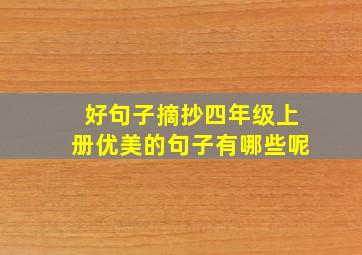 好句子摘抄四年级上册优美的句子有哪些呢